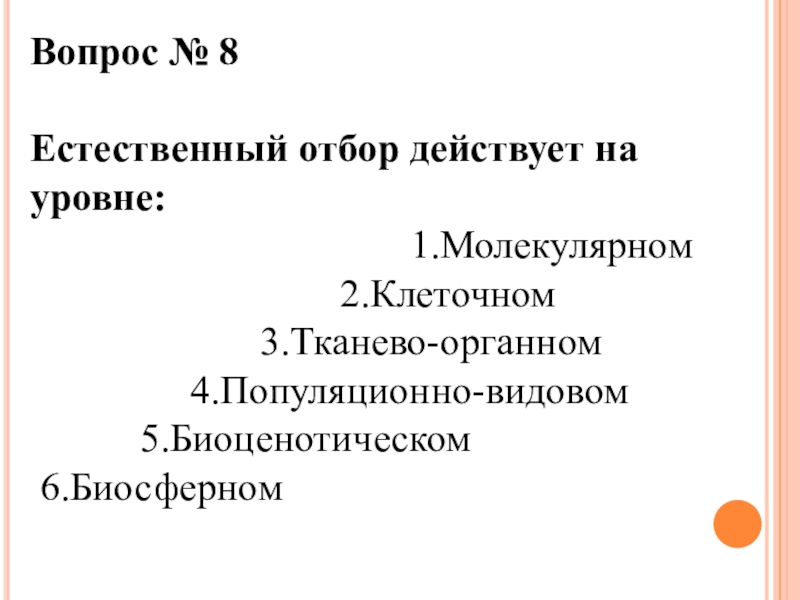 Вопрос № 8

Естественный отбор действует на уровне:

1.Молекулярном
2.Клеточном
3.Тканево-органном
4.Популяционно-видовом
5.Биоценотическом
6.Биосферном